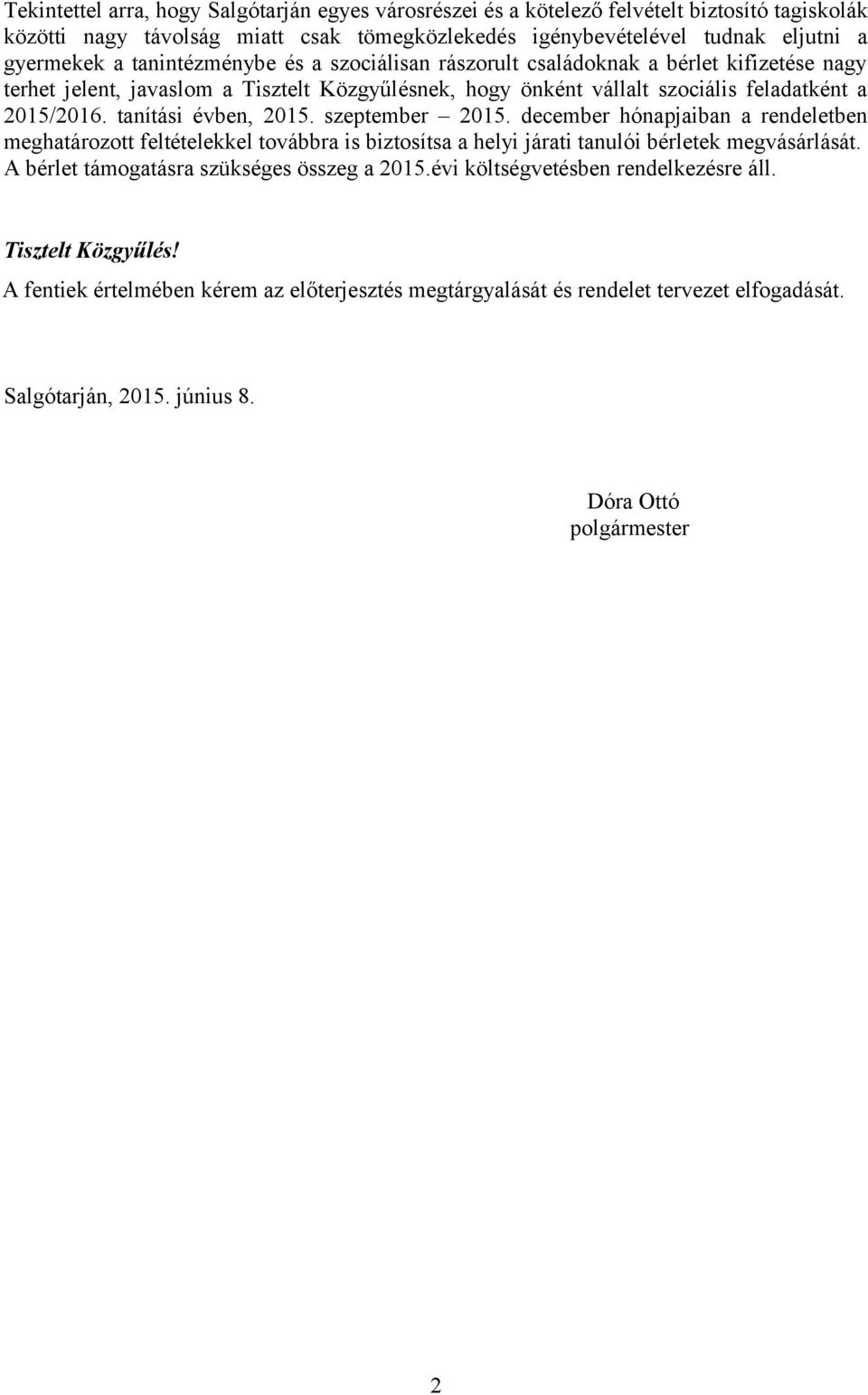 Tekintettel arra, hogy Salgótarján egyes városrészei és a kötelező felvételt biztosító tagiskolák közötti nagy távolság miatt csak tömegközlekedés igénybevételével tudnak eljutni a gyermekek a tanintézménybe és a szociálisan rászorult családoknak a bérlet kifizetése nagy terhet jelent, javaslom a Tisztelt Közgyűlésnek, hogy önként vállalt szociális feladatként a 2015/2016. tanítási évben, 2015. szeptember – 2015. december hónapjaiban a rendeletben meghatározott feltételekkel továbbra is biztosítsa a helyi járati tanulói bérletek megvásárlását. A bérlet támogatásra szükséges összeg a 2015.évi költségvetésben rendelkezésre áll.

Tisztelt Közgyűlés!

A fentiek értelmében kérem az előterjesztés megtárgyalását és rendelet tervezet elfogadását.

Salgótarján, 2015. június 8.

Dóra Ottó
polgármester

2